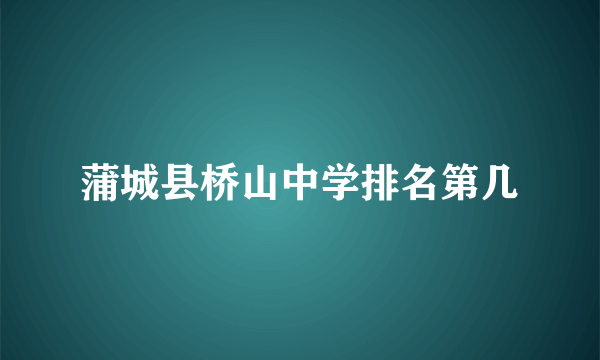 蒲城县桥山中学排名第几